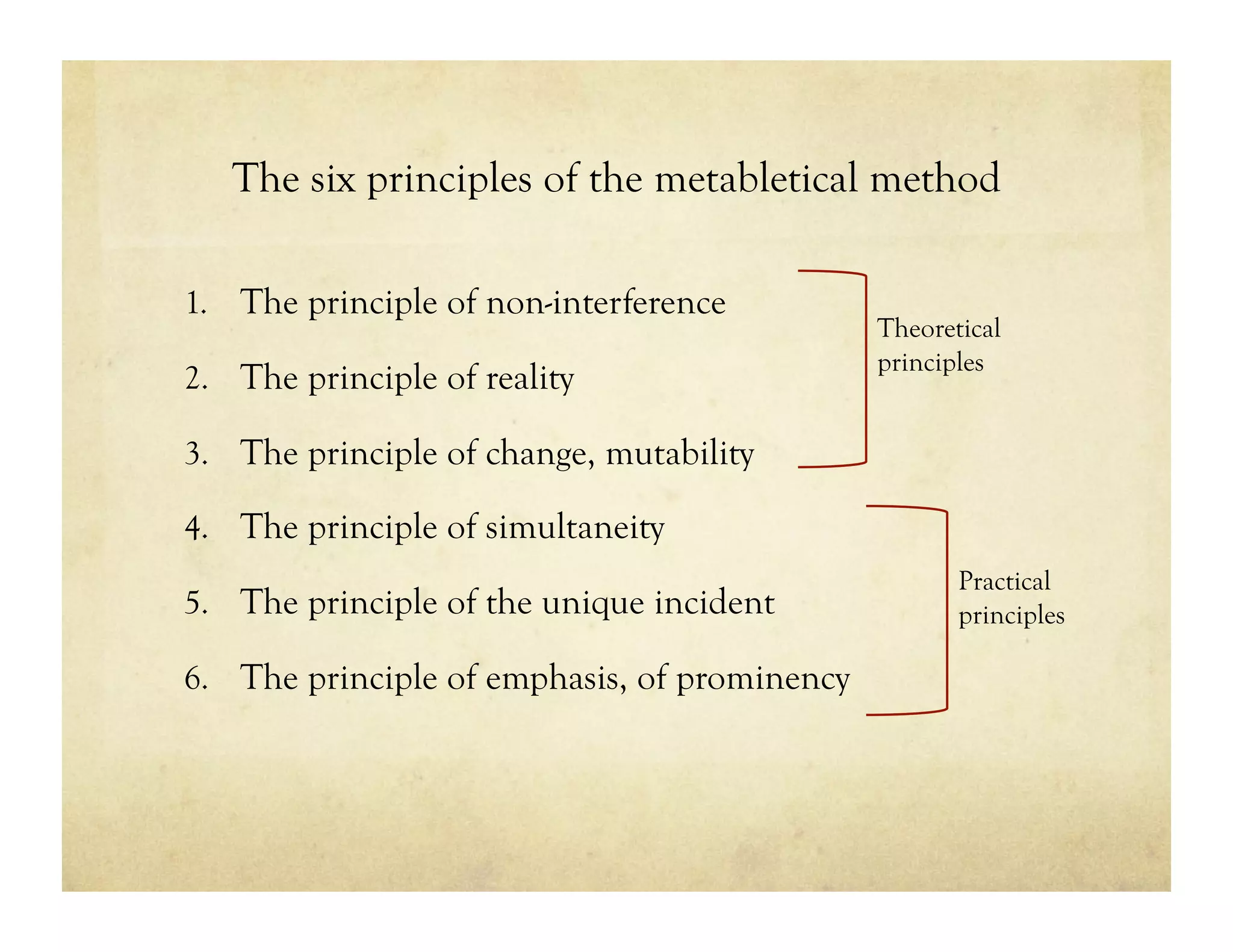 The six principles of the metabletical method

1. The principle of non-interference
2. The principle of reality
3. The principle of change, mutability

Theoretical principles

4. The principle of simultaneity
5. The principle of the unique incident
6. The principle of emphasis, of prominency

Practical principles